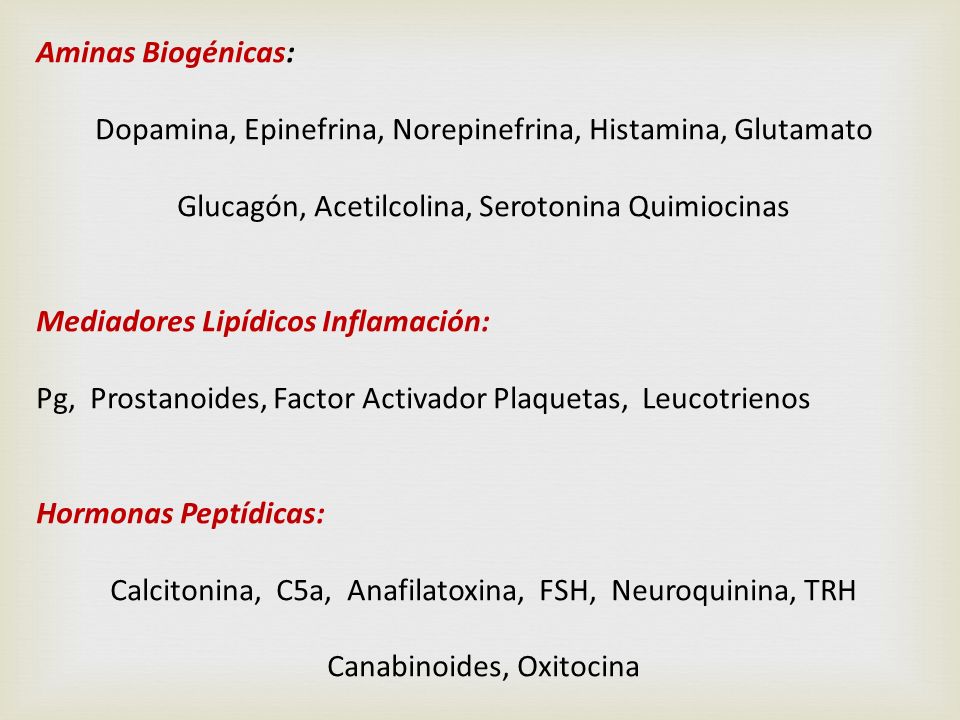 Aminas Biogénicas:

Dopamina, Epinefrina, Norepinefrina, Histamina, Glutamato

Glucagón, Acetilcolina, Serotonina Quimiocinas

Mediadores Lipídicos Inflamación:

Pg, Prostanoides, Factor Activador Plaquetas, Leucotrienos

Hormonas Peptídicas:

Calcitonina, C5a, Anafilatoxina, FSH, Neuroquinina, TRH

Canabinoides, Oxitocina